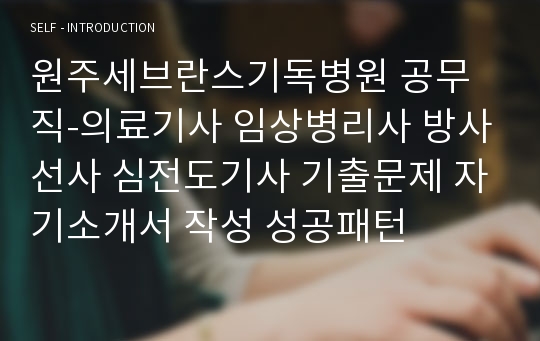 SELF - INTRODUCTION

원주세브란스기독병원 공무직-의료기사 임상병리사 방사선사 심전도기사 기출문제 자기소개서 작성 성공패턴